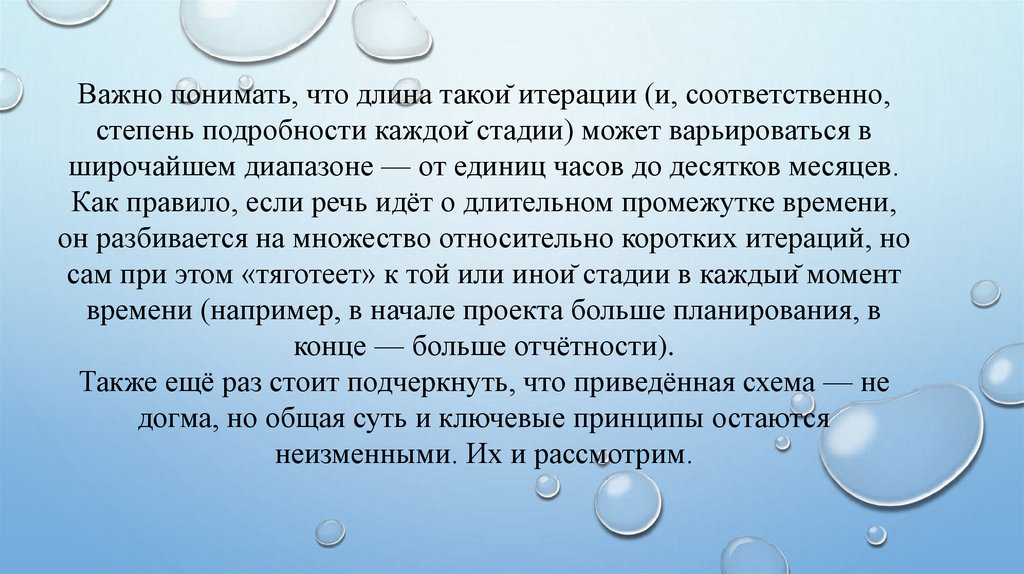 Важно понимать, что длина такой итерации (и, соответственно, степень подробности каждой стадии) может варьироваться в широчайшем диапазоне — от единиц часов до десятков месяцев. Как правило, если речь идёт о длительном промежутке времени, он разбивается на множество относительно коротких итераций, но сам при этом «тяготеет» к той или иной стадии в каждый момент времени (например, в начале проекта больше планирования, в конце — больше отчётности).

Также ещё раз стоит подчеркнуть, что приведённая схема — не догма, но общая суть и ключевые принципы остаются неизменными. Их и рассмотрим.